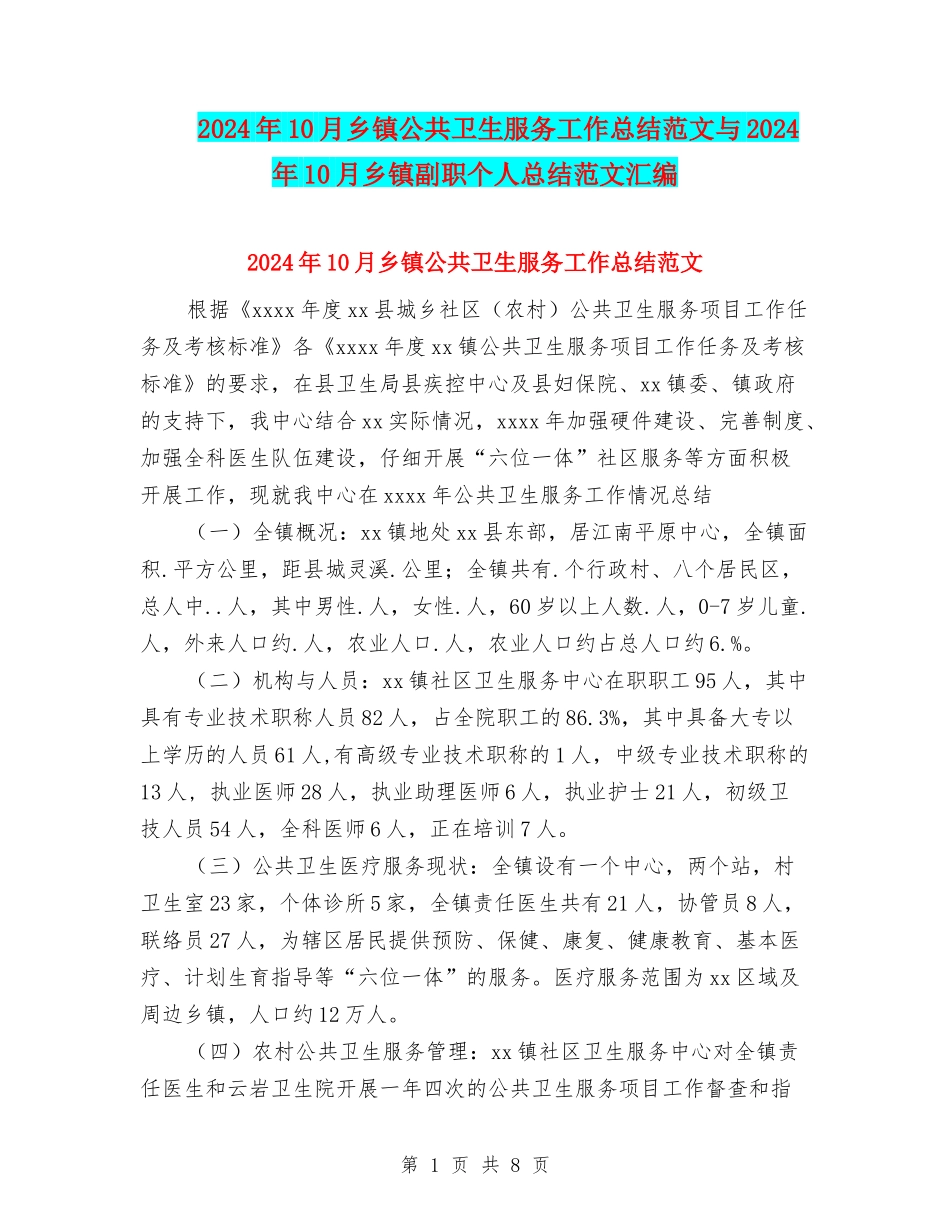 2024年10月乡镇公共卫生服务工作总结范文与2024年10月乡镇副职个人总结范文汇编

2024年10月乡镇公共卫生服务工作总结范文

根据《xxxx年度xx县城乡社区（农村）公共卫生服务项目工作任务及考核标准》各《xxxx年度xx镇公共卫生服务项目工作任务及考核标准》的要求，在县卫生局县疾控中心及县妇保院、xx镇委、镇政府的支持下，我中心结合xx实际情况，xxxx年加强硬件建设、完善制度、加强全科医生队伍建设，仔细开展“六位一体”社区服务等方面积极开展工作，现就我中心在xxxx年公共卫生服务工作情况总结

（一）全镇概况：xx镇地处xx县东部，居江南平原中心，全镇面积.平方公里，距县城灵溪.公里；全镇共有.个行政村、八个居民区，总人中..人，其中男性.人，女性.人，60岁以上人数.人，0-7岁儿童.人，外来人口约.人，农业人口.人，农业人口约占总人口约6.%。

（二）机构与人员：xx镇社区卫生服务中心在职职工95人，其中具有专业技术职称人员82人，占全院职工的86.3%，其中具备大专以上学历的人员61人,有高级专业技术职称的1人，中级专业技术职称的13人，执业医师28人，执业助理医师6人，执业护士21人，初级卫技人员54人，全科医师6人，正在培训7人。

（三）公共卫生医疗服务现状：全镇设有一个中心，两个站，村卫生室23家，个体诊所5家，全镇责任医生共有21人，协管员8人，联络员27人，为辖区居民提供预防、保健、康复、健康教育、基本医疗、计划生育指导等“六位一体”的服务。医疗服务范围为xx区域及周边乡镇，人口约12万人。

（四）农村公共卫生服务管理：xx镇社区卫生服务中心对全镇责任医生和云岩卫生院开展一年四次的公共卫生服务项目工作督查和指

第 1 页 共 8 页